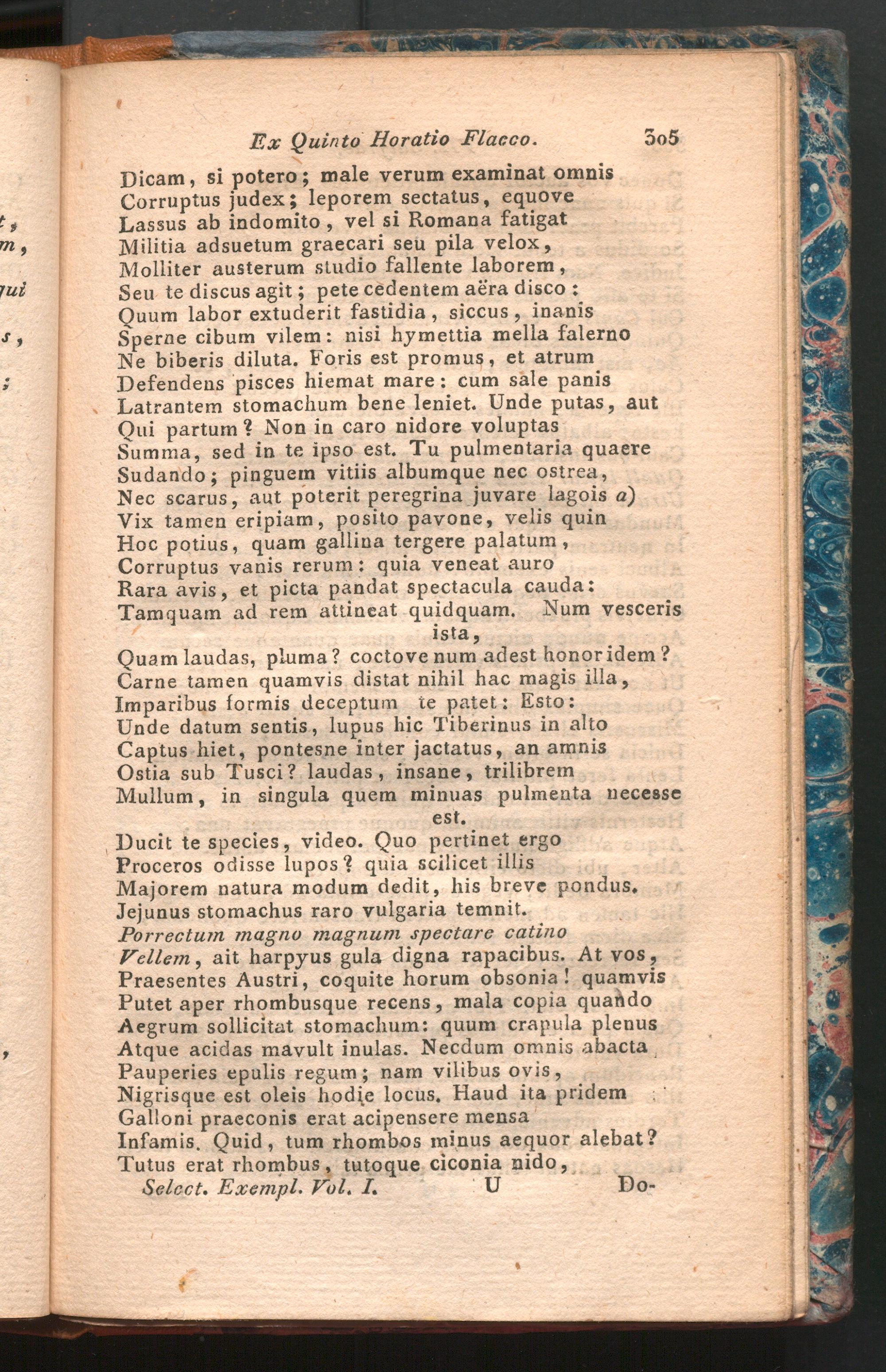 Ex Quinto Horatio Flacco. 305

Dicam, si potero; male verum examinat omnis
Corruptus judex; leporem sectatus, equove
Lassus ab indomito, vel si Romana fatigat
Militia adsuetum graecari seu pila velox,
Molliter austerum studio fallente laborem,
Seu te discus agit; pete cedentem aëra disco:
Quum labor extuderit fastidia, siccus, inanis
Sperne cibum vilem: nisi hymettia mella falerno
Ne biberis diluta. Foris est promus, et atrum
Defendens pisces hiemat mare: cum sale panis
Latrantem stomachum bene leniet. Unde putas, aut
Qui partum? Non in caro nidore voluptas
Summa, sed in te ipso est. Tu pulmentaria quaere
Sudando; pinguem vitiis albumque nec ostrea,
Nec scarus, aut poterit peregrina juvare lagois a)
Vix tamen eripiam, posito pavone, velis quin
Hoc potius, quam gallina tergere palatum,
Corruptus vanis rerum: quia veneat auro
Rara avis, et picta pandat spectacula cauda:
Tamquam ad rem attineat quidquam. Num vesceris ista,
Quam laudas, pluma? coctove num adest honor idem?
Carne tamen quamvis distat nihil hac magis illa,
Imparibus formis deceptum te patet: Esto:
Unde datum sentis, lupus hic Tiberinus in alto
Captus hiet, pontesne inter jactatus, an amnis
Ostia sub Tusci? laudas, insane, trilibrem
Mullum, in singula quem minuas pulmenta necesse est.
Ducit te species, video. Quo pertinet ergo
Proceros odisse lupos? quia scilicet illis
Majorem natura modum dedit, his breve pondus.
Jejunus stomachus raro vulgaria temnit.
Porrectum magno magnum spectare catino
Vellem, ait harpyus gula digna rapacibus. At vos,
Praesentes Austri, coquite horum obsonia! quamvis
Putet aper rhombusque recens, mala copia quando
Aegrum sollicitat stomachum: quum crapula plenus
Atque acidas mavult inulas. Necdum omnis abacta
Pauperies epulis regum; nam vilibus ovis,
Nigrisque est oleis hodie locus. Haud ita pridem
Galloni praeconis erat acipensere mensa
Infamis. Quid, tum rhombos minus aequor alebat?
Tutus erat rhombus, tutoque ciconia nido,
Select. Exempl. Vol. I. U Do-